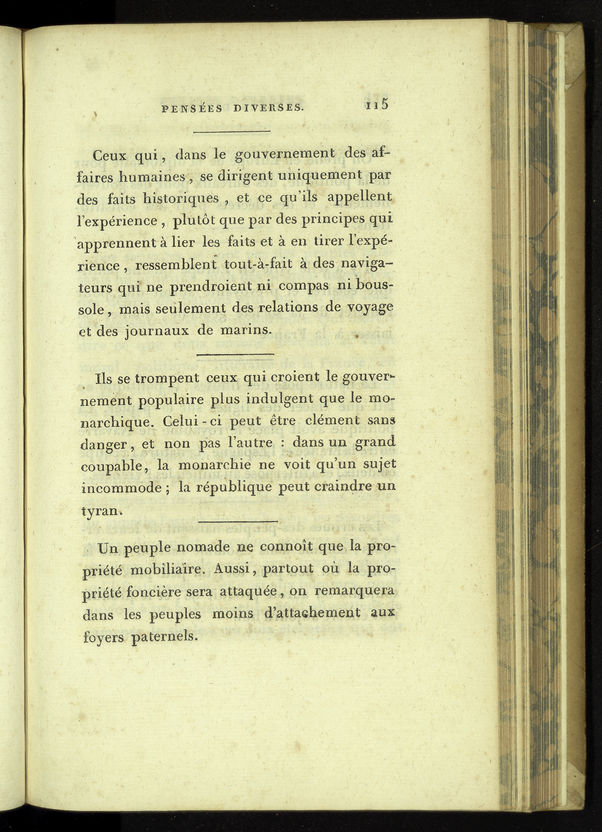 PENSÉES DIVERSES. 115

Ceux qui, dans le gouvernement des affaires humaines, se dirigent uniquement par des faits historiques, et ce qu'ils appellent l'expérience, plutôt que par des principes qui apprennent à lier les faits et à en tirer l'expérience, ressemblent tout-à-fait à des navigateurs qui ne prendroient ni compas ni boussole, mais seulement des relations de voyage et des journaux de marins.

Ils se trompent ceux qui croient le gouvernement populaire plus indulgent que le monarchique. Celui-ci peut être clément sans danger, et non pas l'autre : dans un grand coupable, la monarchie ne voit qu'un sujet incommode ; la république peut craindre un tyran.

Un peuple nomade ne connoît que la propriété mobiliaire. Aussi, partout où la propriété foncière sera attaquée, on remarquera dans les peuples moins d'attachement aux foyers paternels.